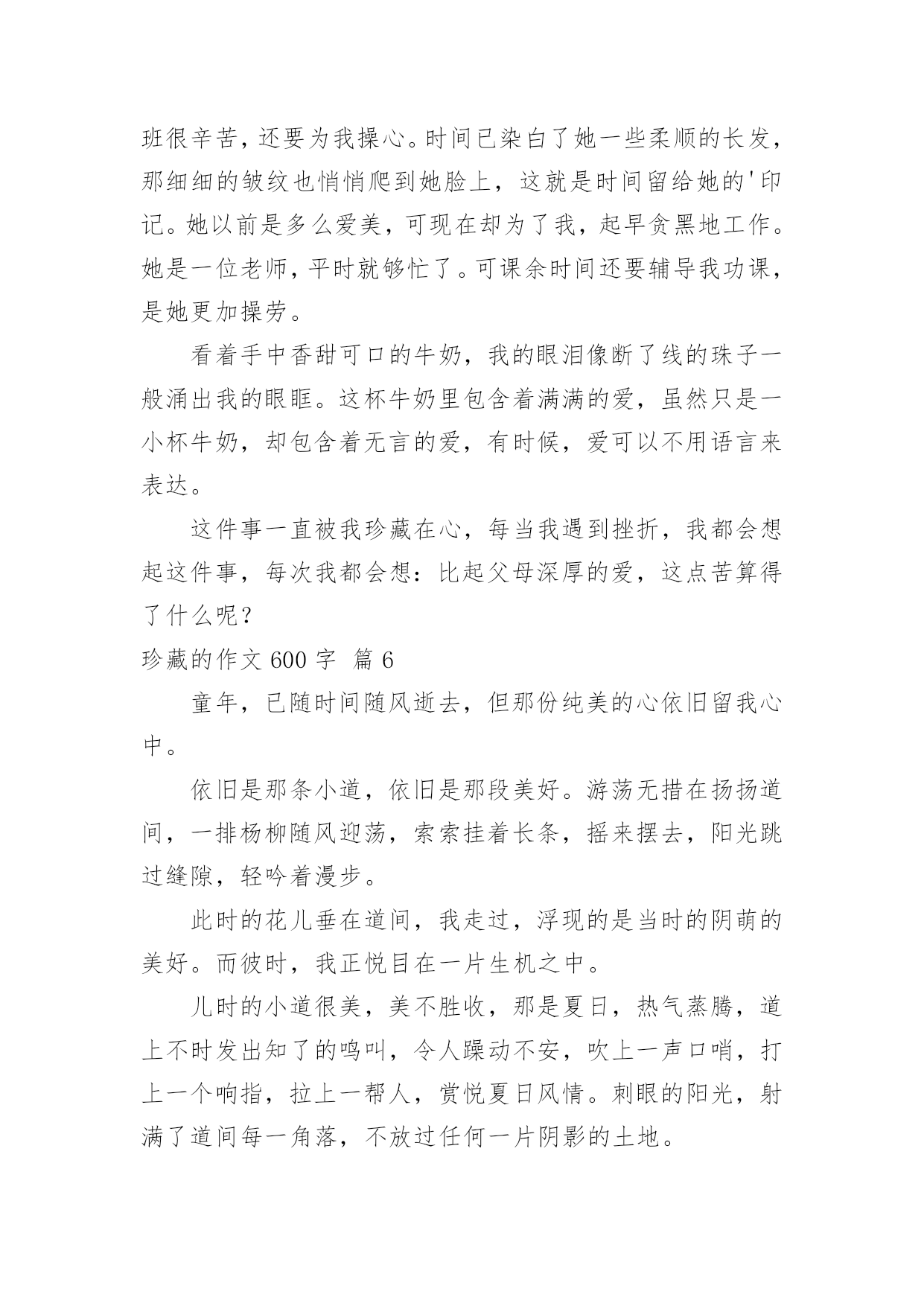 班很辛苦，还要为我操心。时间已染白了她一些柔顺的长发，那细细的皱纹也悄悄爬到她脸上，这就是时间留给她的'印记。她以前是多么爱美，可现在却为了我，起早贪黑地工作。她是一位老师，平时就够忙了。可课余时间还要辅导我功课，是她更加操劳。

看着手中香甜可口的牛奶，我的眼泪像断了线的珠子一般涌出我的眼眶。这杯牛奶里包含着满满的爱，虽然只是一小杯牛奶，却包含着无言的爱，有时候，爱可以不用语言来表达。

这件事一直被我珍藏在心，每当我遇到挫折，我都会想起这件事，每次我都会想：比起父母深厚的爱，这点苦算得了什么呢？

珍藏的作文 600 字 篇 6

童年，已随时间随风逝去，但那份纯美的心依旧留我心中。

依旧是那条小道，依旧是那段美好。游荡无措在扬扬道间，一排杨柳随风迎荡，索索挂着长条，摇来摆去，阳光跳过缝隙，轻吟着漫步。

此时的花儿垂在道间，我走过，浮现的是当时的阴萌的美好。而彼时，我正悦目在一片生机之中。

儿时的小道很美，美不胜收，那是夏日，热气蒸腾，道上不时发出知了的鸣叫，令人躁动不安，吹上一声口哨，打上一个响指，拉上一帮人，赏悦夏日风情。刺眼的阳光，射满了道间每一角落，不放过任何一片阴影的土地。